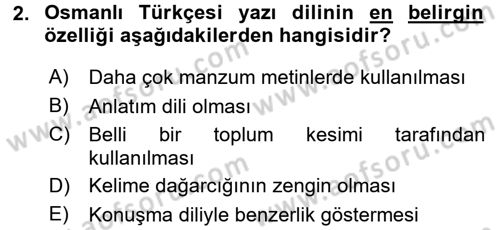 2. Osmanlı Türkçesi yazı dilinin en belirgin özelliği aşağıdakilerden hangisidir?

A) Daha çok manzum metinlerde kullanılması

B) Anlatım dili olması

C) Belli bir toplum kesimi tarafından kullanılması

D) Kelime dağarcığının zengin olması

E) Konuşma diliyle benzerlik göstermesi

www.aofsoru.com

www.aofsoru.com

www.aofsoru.com

www.aofsoru.com